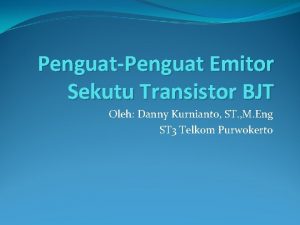 Penguat-Penguat Emitor Sekutu Transistor BJT

Oleh: Danny Kurnianto, ST.,M.Eng
ST3 Telkom Purwokerto